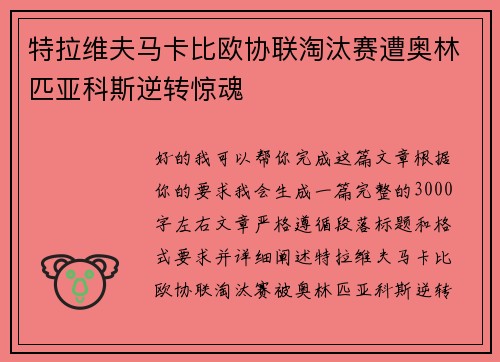 特拉维夫马卡比欧协联淘汰赛遭奥林匹亚科斯逆转惊魂

好的我可以帮你完成这篇文章根据你的要求我会生成一篇完整的3000字左右文章严格遵循段落标题和格式要求并详细阐述特拉维夫马卡比欧协联淘汰赛被奥林匹亚科斯逆转